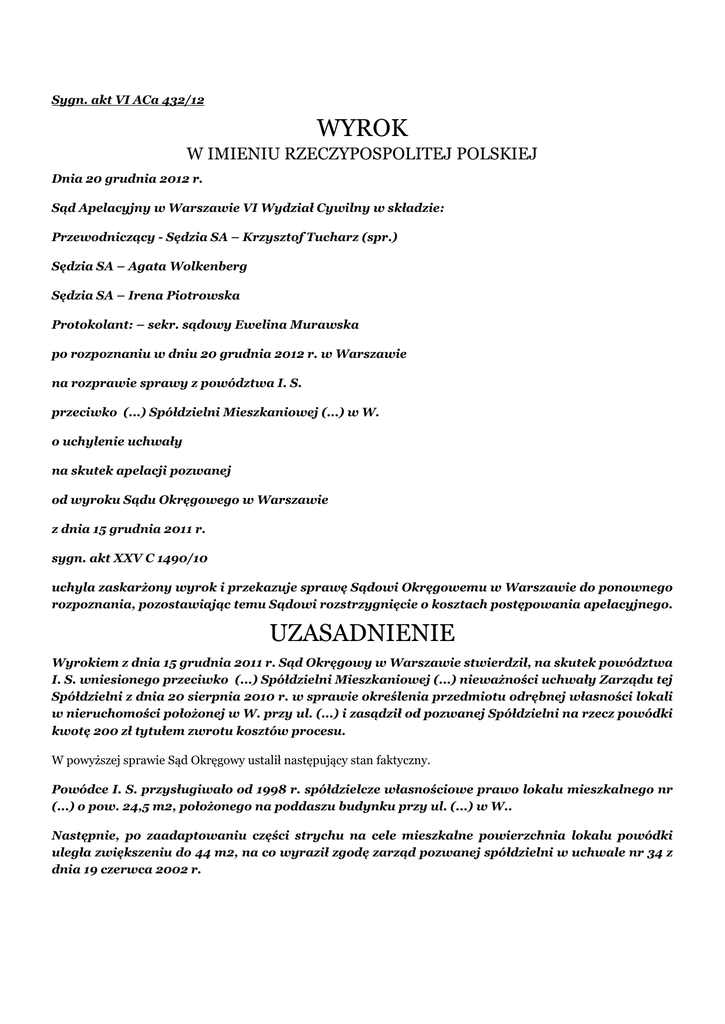 Sygn. akt VI ACa 432/12

WYROK
W IMIENIU RZECZYPOSPOLITEJ POLSKIEJ

Dnia 20 grudnia 2012 r.

Sąd Apelacyjny w Warszawie VI Wydział Cywilny w składzie:

Przewodniczący - Sędzia SA – Krzysztof Tucharz (spr.)

Sędzia SA – Agata Wolkenberg

Sędzia SA – Irena Piotrowska

Protokolant: – sekr. sądowy Ewelina Murawska

po rozpoznaniu w dniu 20 grudnia 2012 r. w Warszawie

na rozprawie sprawy z powództwa I. S.

przeciwko (...) Spółdzielni Mieszkaniowej (...) w W.

o uchylenie uchwały

na skutek apelacji pozwanej

od wyroku Sądu Okręgowego w Warszawie

z dnia 15 grudnia 2011 r.

sygn. akt XXV C 1490/10

uchyla zaskarżony wyrok i przekazuje sprawę Sądowi Okręgowemu w Warszawie do ponownego rozpoznania, pozostawiając temu Sądowi rozstrzygnięcie o kosztach postępowania apelacyjnego.

UZASADNIENIE

Wyrokiem z dnia 15 grudnia 2011 r. Sąd Okręgowy w Warszawie stwierdził, na skutek powództwa I. S. wniesionego przeciwko (...) Spółdzielni Mieszkaniowej (...) nieważności uchwały Zarządu tej Spółdzielni z dnia 20 sierpnia 2010 r. w sprawie określenia przedmiotu odrębnej własności lokali w nieruchomości położonej w W. przy ul. (...) i zasądził od pozwanej Spółdzielni na rzecz powódki kwotę 200 zł tytułem zwrotu kosztów procesu.

W powyższej sprawie Sąd Okręgowy ustalił następujący stan faktyczny.

Powódce I. S. przysługiwało od 1998 r. spółdzielcze własnościowe prawo lokalu mieszkalnego nr (...) o pow. 24,5 m2, położonego na poddaszu budynku przy ul. (...) w W..

Następnie, po zaadaptowaniu części strychu na cele mieszkalne powierzchnia lokalu powódki uległa zwiększeniu do 44 m2, na co wyraził zgodę zarząd pozwanej spółdzielni w uchwale nr 34 z dnia 19 czerwca 2002 r.